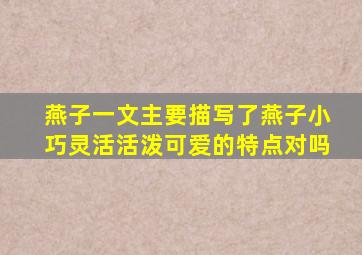 燕子一文主要描写了燕子小巧灵活活泼可爱的特点对吗